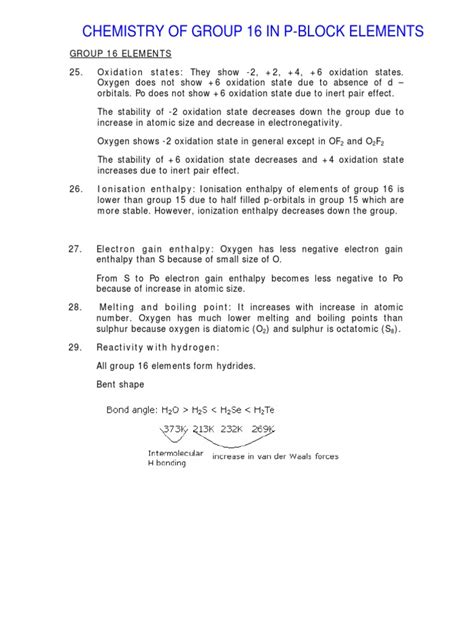 CHEMISTRY OF GROUP 16 IN P-BLOCK ELEMENTS

GROUP 16 ELEMENTS

25. Oxidation states: They show -2, +2, +4, +6 oxidation states. Oxygen does not show +6 oxidation state due to absence of d – orbitals. Po does not show +6 oxidation state due to inert pair effect.

The stability of -2 oxidation state decreases down the group due to increase in atomic size and decrease in electronegativity.

Oxygen shows -2 oxidation state in general except in $OF_2$ and $O_2F_2$

The stability of +6 oxidation state decreases and +4 oxidation state increases due to inert pair effect.

26. Ionisation enthalpy: Ionisation enthalpy of elements of group 16 is lower than group 15 due to half filled p-orbitals in group 15 which are more stable. However, ionization enthalpy decreases down the group.

27. Electron gain enthalpy: Oxygen has less negative electron gain enthalpy than S because of small size of O.

From S to Po electron gain enthalpy becomes less negative to Po because of increase in atomic size.

28. Melting and boiling point: It increases with increase in atomic number. Oxygen has much lower melting and boiling points than sulphur because oxygen is diatomic ($O_2$) and sulphur is octatomic ($S_8$).

29. Reactivity with hydrogen:

All group 16 elements form hydrides.

Bent shape

Bond angle: $H_2O > H_2S < H_2Se < H_2Te$

373K 213K 232K 269K

Intermolecular H bonding

increase in van der Waals forces